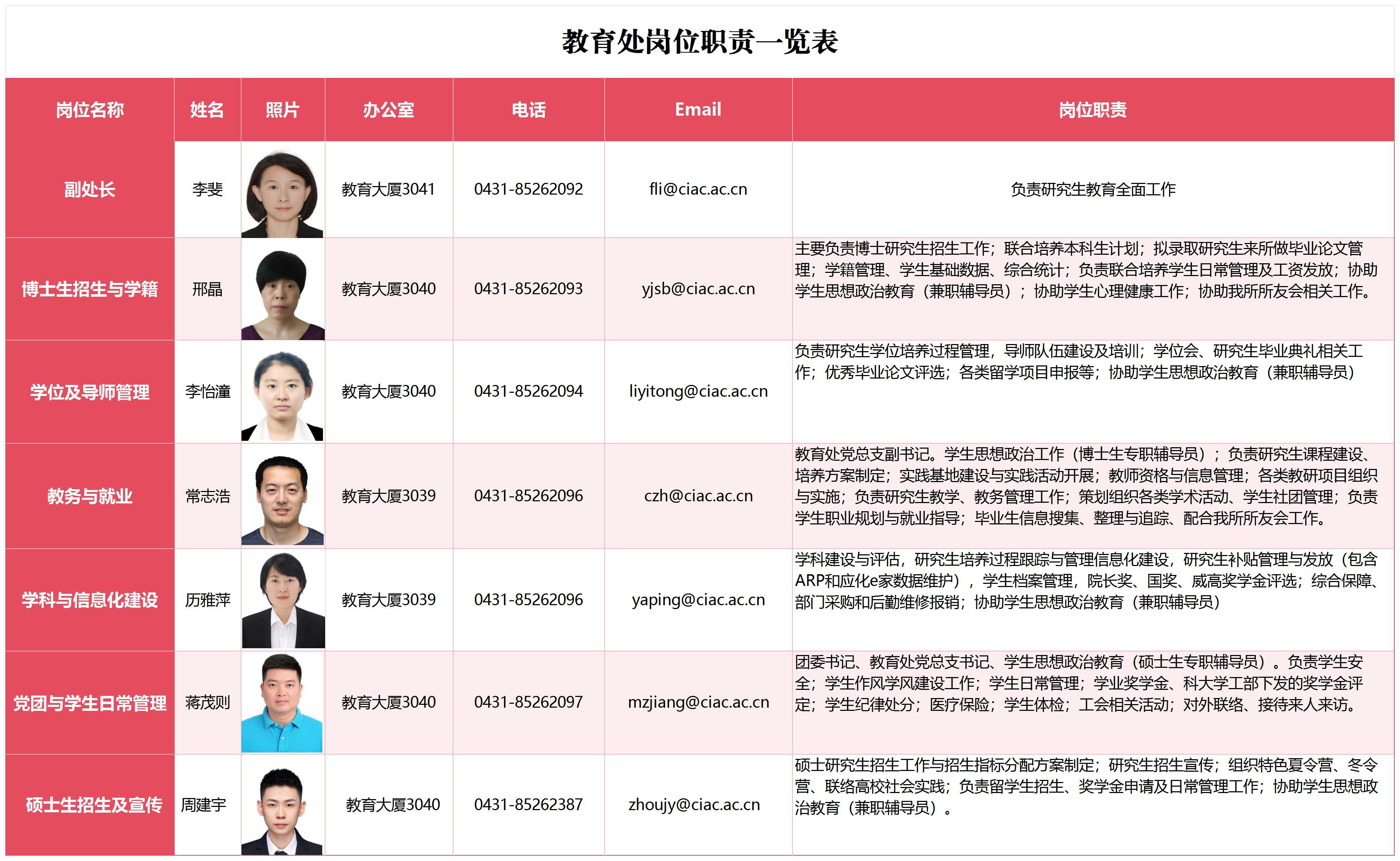 教育处岗位职责一览表

| 岗位名称 | 姓名 | 照片 | 办公室 | 电话 | Email | 岗位职责 |
|---|---|---|---|---|---|---|
| 副处长 | 李斐 | | 教育大厦3041 | 0431-85262092 | fli@ciac.ac.cn | 负责研究生教育全面工作 |
| 博士生招生与学籍 | 邢晶 | | 教育大厦3040 | 0431-85262093 | yjsb@ciac.ac.cn | 主要负责博士研究生招生工作；联合培养本科生计划；拟录取研究生来所做毕业论文管理；学籍管理、学生基础数据、综合统计；负责联合培养学生日常管理及工资发放；协助学生思想政治教育（兼职辅导员）；协助学生心理健康工作；协助我所所友会相关工作。 |
| 学位及导师管理 | 李怡潼 | | 教育大厦3040 | 0431-85262094 | liyitong@ciac.ac.cn | 负责研究生学位培养过程管理，导师队伍建设及培训；学位会、研究生毕业典礼相关工作；优秀毕业论文评选；各类留学项目申报等；协助学生思想政治教育（兼职辅导员） |
| 教务与就业 | 常志浩 | | 教育大厦3039 | 0431-85262096 | czh@ciac.ac.cn | 教育处党总支副书记。学生思想政治工作（博士生专职辅导员）；负责研究生课程建设、培养方案制定；实践基地建设与实践活动开展；教师资格与信息管理；各类教研项目组织与实施；负责研究生教学、教务管理工作；策划组织各类学术活动、学生社团管理；负责学生职业规划与就业指导；毕业生信息搜集、整理与追踪、配合我所所友会工作。 |
| 学科与信息化建设 | 历雅萍 | | 教育大厦3039 | 0431-85262096 | yaping@ciac.ac.cn | 学科建设与评估，研究生培养过程跟踪与管理信息化建设，研究生补贴管理与发放（包含ARP和应化e家数据维护），学生档案管理，院长奖、国奖、威高奖学金评选；综合保障、部门采购和后勤维修报销；协助学生思想政治教育（兼职辅导员） |
| 党团与学生日常管理 | 蒋茂则 | | 教育大厦3040 | 0431-85262097 | mzjiang@ciac.ac.cn | 团委书记、教育处党总支书记、学生思想政治教育（硕士生专职辅导员）。负责学生安全；学生作风学风建设工作；学生日常管理；学业奖学金、科大学工部下发的奖学金评定；学生纪律处分；医疗保险；学生体检；工会相关活动；对外联络、接待来人来访。 |
| 硕士生招生及宣传 | 周建宇 | | 教育大厦3040 | 0431-85262387 | zhoujy@ciac.ac.cn | 硕士研究生招生工作与招生指标分配方案制定；研究生招生宣传；组织特色夏令营、冬令营、联络高校社会实践；负责留学生招生、奖学金申请及日常管理工作；协助学生思想政治教育（兼职辅导员）。 |